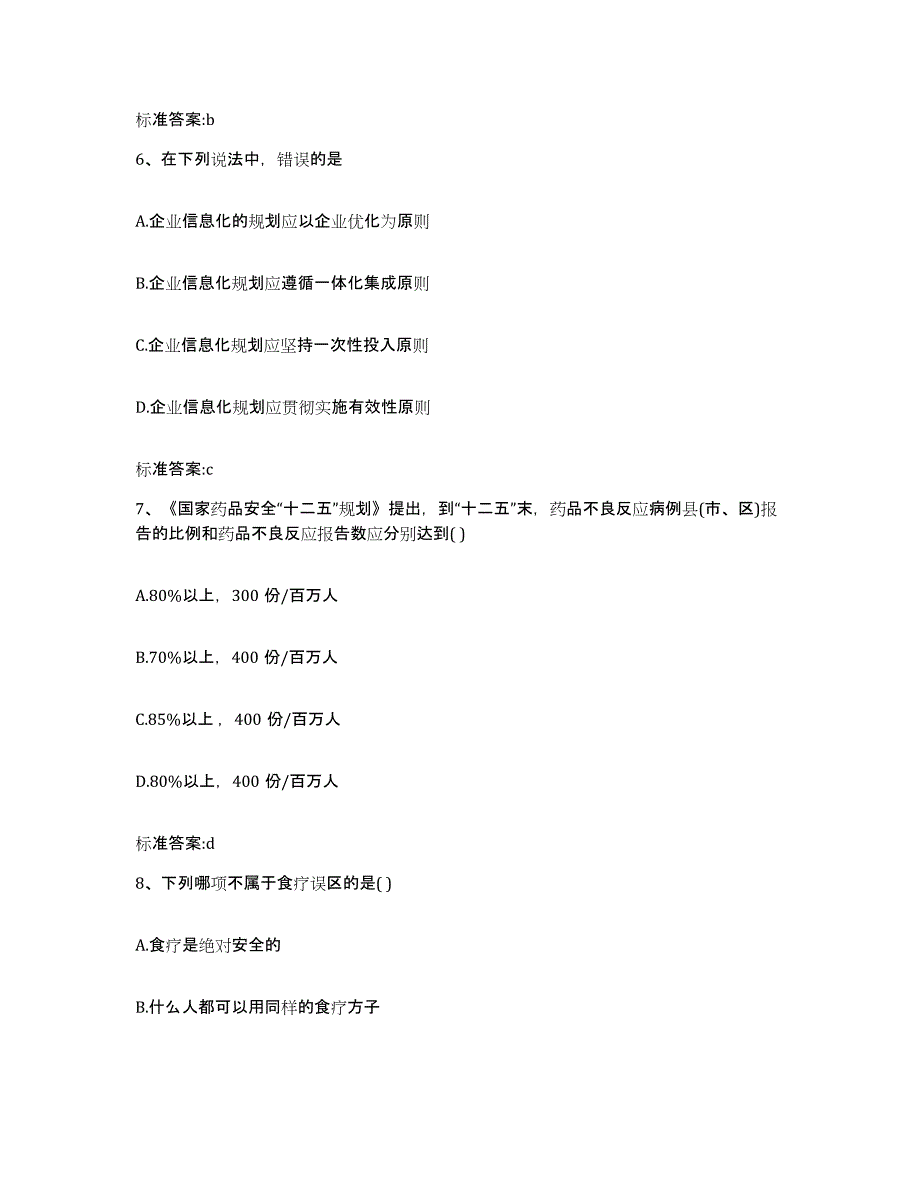 标准答案:b

6、在下列说法中，错误的是

A.企业信息化的规划应以企业优化为原则

B.企业信息化规划应遵循一体化集成原则

C.企业信息化规划应坚持一次性投入原则

D.企业信息化规划应贯彻实施有效性原则

标准答案:c

7、《国家药品安全“十二五”规划》提出，到“十二五”末，药品不良反应病例县(市、区)报告的比例和药品不良反应报告数应分别达到( )

A.80%以上，300 份/百万人

B.70%以上，400 份/百万人

C.85%以上，400 份/百万人

D.80%以上，400 份/百万人

标准答案:d

8、下列哪项不属于食疗误区的是( )

A.食疗是绝对安全的

B.什么人都可以用同样的食疗方子